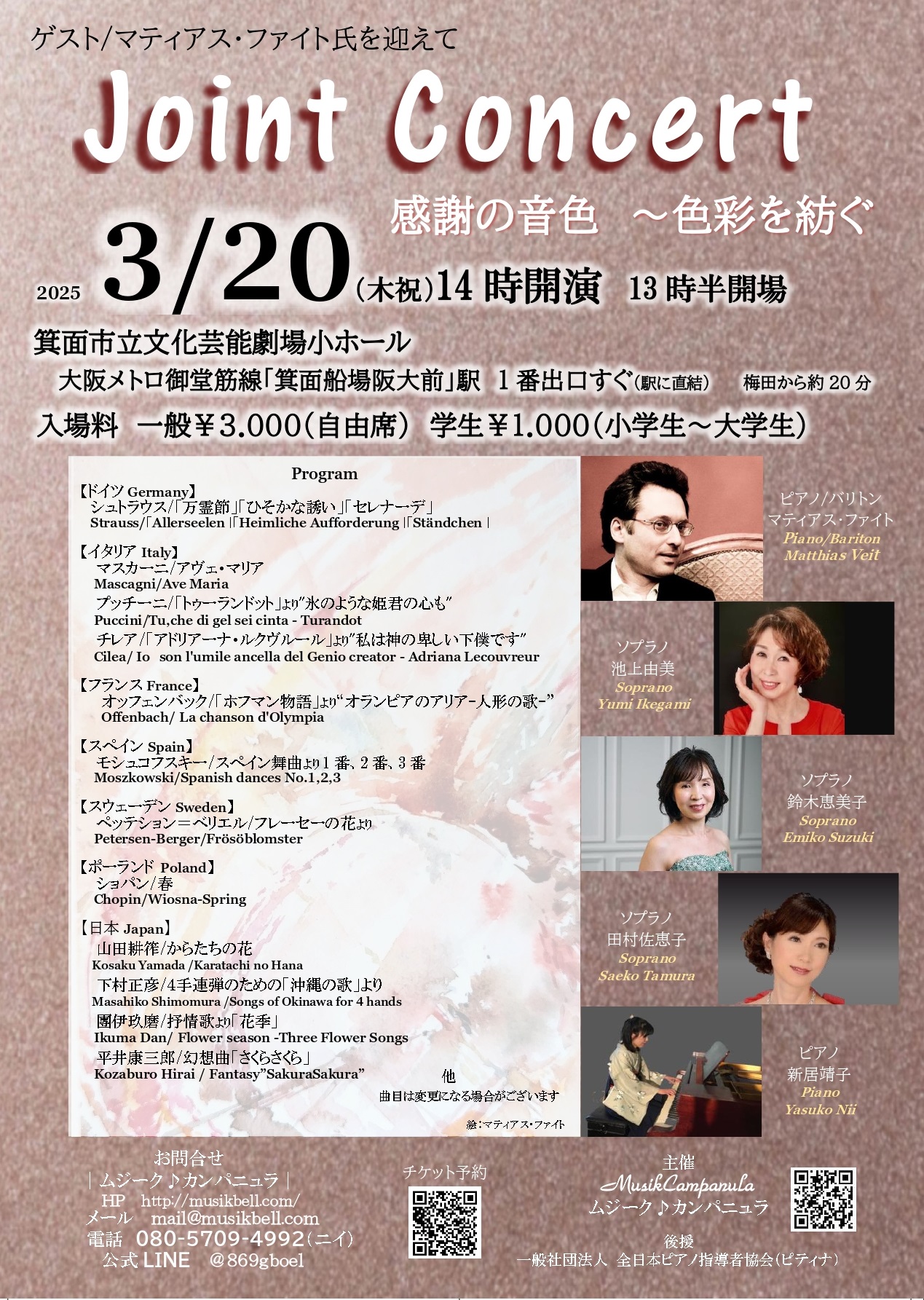 ゲスト/マティアス・ファイト氏を迎えて

Joint Concert

感謝の音色 ～色彩を紡ぐ

2025 3/20(木祝)14時開演 13時半開場

箕面市立文化芸能劇場小ホール

大阪メトロ御堂筋線「箕面船場阪大前」駅 1番出口すぐ(駅に直結) 梅田から約20分

入場料 一般￥3.000(自由席) 学生￥1.000(小学生～大学生)

Program

【ドイツ Germany】
シュトラウス/「万霊節」「ひそかな誘い」「セレナーデ」
Strauss/「Allerseelen」「Heimliche Aufforderung」「Ständchen」

【イタリア Italy】
マスカーニ/アヴェ・マリア
Mascagni/Ave Maria
プッチーニ/「トゥーランドット」より"氷のような姫君の心も"
Puccini/Tu,che di gel sei cinta - Turandot
チレア/「アドリアーナ・ルクヴルール」より"私は神の卑しい下僕です"
Cilea/ Io son l'umile ancella del Genio creator - Adriana Lecouvreur

【フランス France】
オッフェンバック/「ホフマン物語」より"オランピアのアリア-人形の歌-"
Offenbach/ La chanson d'Olympia

【スペイン Spain】
モシュコフスキー/スペイン舞曲より1番、2番、3番
Moszkowski/Spanish dances No.1,2,3

【スウェーデン Sweden】
ペッテション=ベリエル/フレーセーの花より
Petersen-Berger/Frösöblomster

【ポーランド Poland】
ショパン/春
Chopin/Wiosna-Spring

【日本 Japan】
山田耕筰/からたちの花
Kosaku Yamada /Karatachi no Hana
下村正彦/4手連弾のための「沖縄の歌」より
Masahiko Shimomura /Songs of Okinawa for 4 hands
團伊玖磨/抒情歌より「花季」
Ikuma Dan/ Flower season -Three Flower Songs
平井康三郎/幻想曲「さくらさくら」
Kozaburo Hirai / Fantasy"SakuraSakura"

他
曲目は変更になる場合がございます

絵:マティアス・ファイト

ピアノ/バリトン
マティアス・ファイト
Piano/Bariton
Matthias Veit

ソプラノ
池上由美
Soprano
Yumi Ikegami

ソプラノ
鈴木恵美子
Soprano
Emiko Suzuki

ソプラノ
田村佐恵子
Soprano
Saeko Tamura

ピアノ
新居靖子
Piano
Yasuko Nii

お問合せ
|ムジーク♪カンパニュラ|
HP http://musikbell.com/
メール mail@musikbell.com
電話 080-5709-4992(ニイ)
公式LINE @869gboel

チケット予約

主催
MusikCampanula
ムジーク♪カンパニュラ

後援
一般社団法人 全日本ピアノ指導者協会(ピティナ)